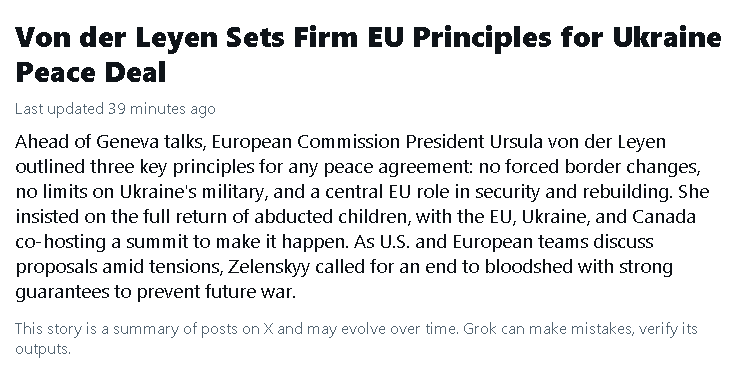 Von der Leyen Sets Firm EU Principles for Ukraine Peace Deal

Last updated 39 minutes ago

Ahead of Geneva talks, European Commission President Ursula von der Leyen outlined three key principles for any peace agreement: no forced border changes, no limits on Ukraine's military, and a central EU role in security and rebuilding. She insisted on the full return of abducted children, with the EU, Ukraine, and Canada co-hosting a summit to make it happen. As U.S. and European teams discuss proposals amid tensions, Zelenskyy called for an end to bloodshed with strong guarantees to prevent future war.

This story is a summary of posts on X and may evolve over time. Grok can make mistakes, verify its outputs.